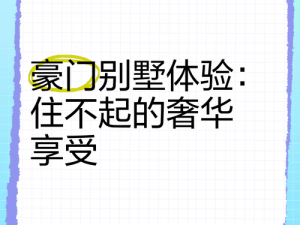 豪门别墅体验：住不起的奢华享受